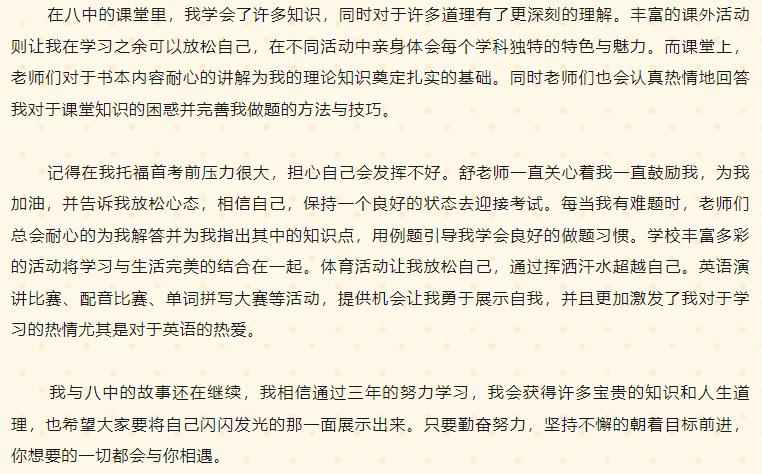 在八中的课堂里，我学会了许多知识，同时对于许多道理有了更深刻的理解。丰富的课外活动则让我在学习之余可以放松自己，在不同活动中亲身体会每个学科独特的特色与魅力。而课堂上，老师们对于书本内容耐心的讲解为我的理论知识奠定扎实的基础。同时老师们也会认真热情地回答我对于课堂知识的困惑并完善我做题的方法与技巧。

记得在我托福首考前压力很大，担心自己会发挥不好。舒老师一直关心着我一直鼓励我，为我加油，并告诉我放松心态，相信自己，保持一个良好的状态去迎接考试。每当我有难题时，老师们总会耐心的为我解答并为我指出其中的知识点，用例题引导我学会良好的做题习惯。学校丰富多彩的活动将学习与生活完美的结合在一起。体育活动让我放松自己，通过挥洒汗水超越自己。英语演讲比赛、配音比赛、单词拼写大赛等活动，提供机会让我勇于展示自我，并且更加激发了我对于学习的热情尤其是对于英语的热爱。

我与八中的故事还在继续，我相信通过三年的努力学习，我会获得许多宝贵的知识和人生道理，也希望大家要将自己闪闪发光的那一面展示出来。只要勤奋努力，坚持不懈的朝着目标前进，你想要的一切都会与你相遇。